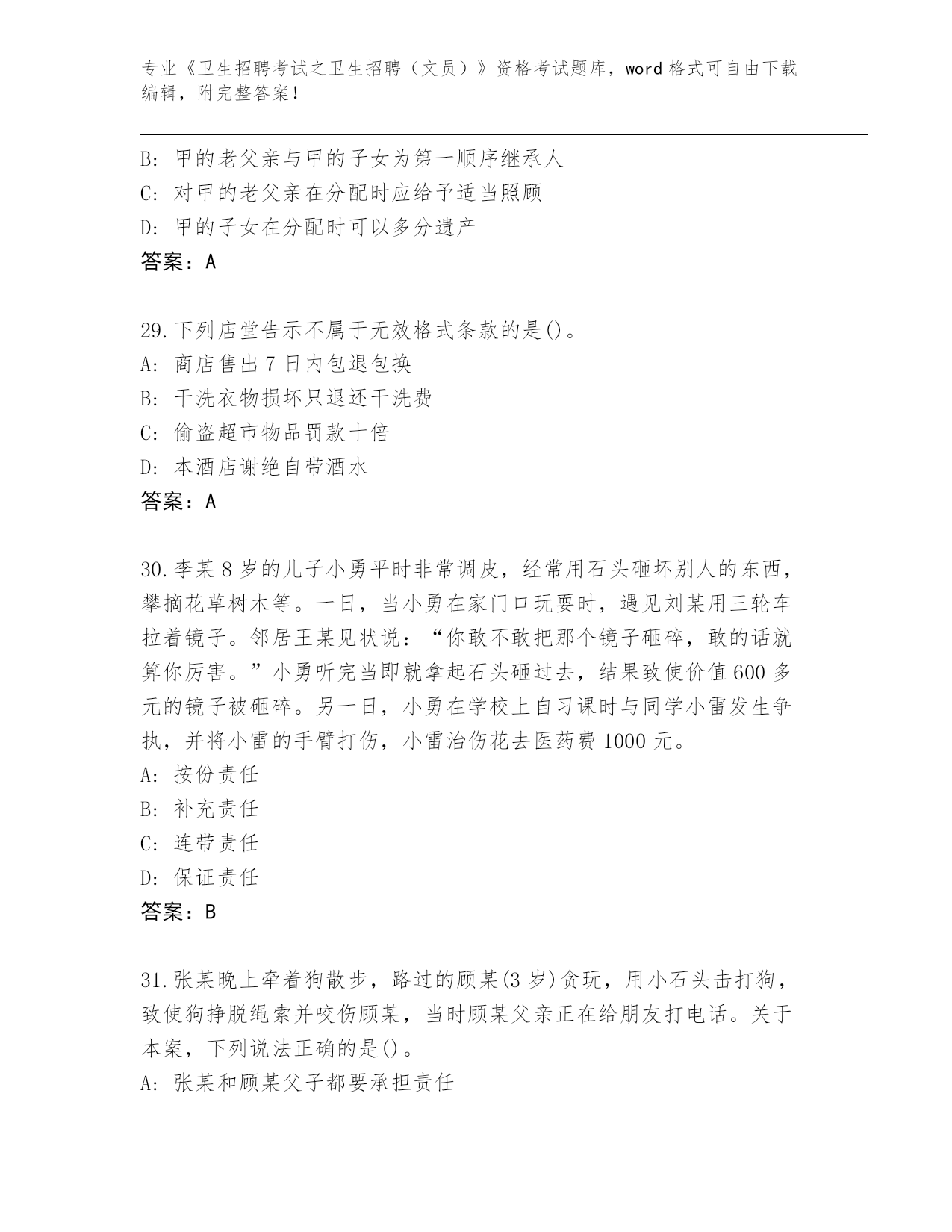 专业《卫生招聘考试之卫生招聘（文员）》资格考试题库，word 格式可自由下载编辑，附完整答案！

B: 甲的老父亲与甲的子女为第一顺序继承人
C: 对甲的老父亲在分配时应给予适当照顾
D: 甲的子女在分配时可以多分遗产
答案：A

29.下列店堂告示不属于无效格式条款的是()。
A: 商店售出 7 日内包退包换
B: 干洗衣物损坏只退还干洗费
C: 偷盗超市物品罚款十倍
D: 本酒店谢绝自带酒水
答案：A

30.李某 8 岁的儿子小勇平时非常调皮，经常用石头砸坏别人的东西，攀摘花草树木等。一日，当小勇在家门口玩耍时，遇见刘某用三轮车拉着镜子。邻居王某见状说：“你敢不敢把那个镜子砸碎，敢的话就算你厉害。”小勇听完当即就拿起石头砸过去，结果致使价值 600 多元的镜子被砸碎。另一日，小勇在学校上自习课时与同学小雷发生争执，并将小雷的手臂打伤，小雷治伤花去医药费 1000 元。
A: 按份责任
B: 补充责任
C: 连带责任
D: 保证责任
答案：B

31.张某晚上牵着狗散步，路过的顾某(3 岁)贪玩，用小石头击打狗，致使狗挣脱绳索并咬伤顾某，当时顾某父亲正在给朋友打电话。关于本案，下列说法正确的是()。
A: 张某和顾某父子都要承担责任